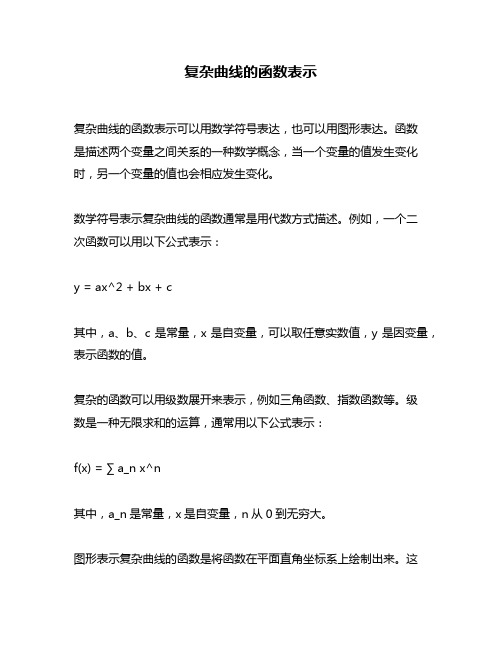 复杂曲线的函数表示

复杂曲线的函数表示可以用数学符号表达，也可以用图形表达。函数是描述两个变量之间关系的一种数学概念，当一个变量的值发生变化时，另一个变量的值也会相应发生变化。

数学符号表示复杂曲线的函数通常是用代数方式描述。例如，一个二次函数可以用以下公式表示：

y = ax^2 + bx + c

其中，a、b、c 是常量，x 是自变量，可以取任意实数值，y 是因变量，表示函数的值。

复杂的函数可以用级数展开来表示，例如三角函数、指数函数等。级数是一种无限求和的运算，通常用以下公式表示：

f(x) = ∑ a_n x^n

其中，a_n 是常量，x 是自变量，n 从 0 到无穷大。

图形表示复杂曲线的函数是将函数在平面直角坐标系上绘制出来。这